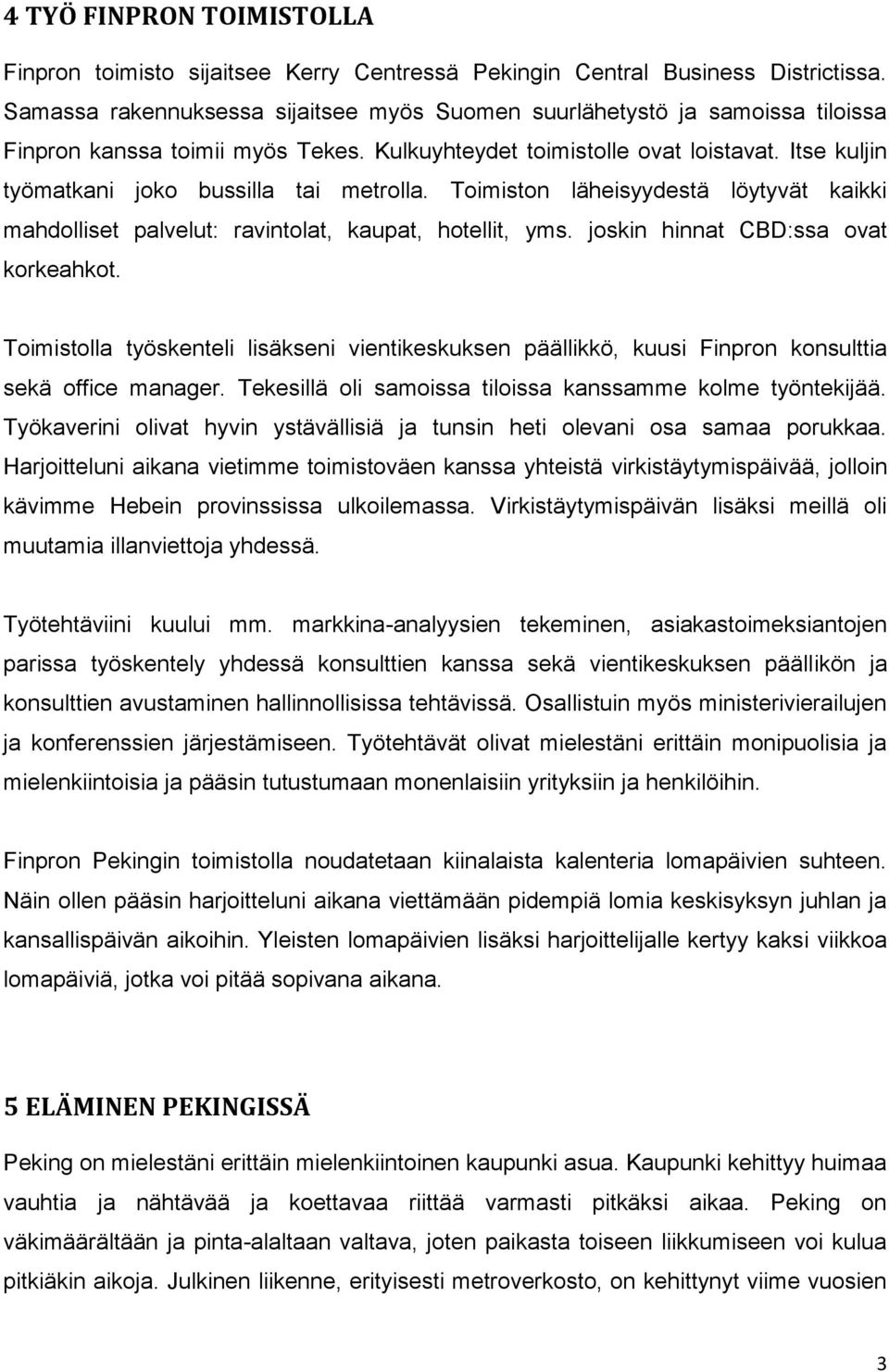 4 TYÖ FINPRON TOIMISTOLLA

Finpron toimisto sijaitsee Kerry Centressä Pekingin Central Business Districtissa. Samassa rakennuksessa sijaitsee myös Suomen suurlähetystö ja samoissa tiloissa Finpron kanssa toimii myös Tekes. Kulkuyhteydet toimistolle ovat loistavat. Itse kuljin työmatkani joko bussilla tai metrolla. Toimiston läheisyydestä löytyvät kaikki mahdolliset palvelut: ravintolat, kaupat, hotellit, yms. joskin hinnat CBD:ssa ovat korkeahkot.

Toimistolla työskenteli lisäkseni vientikeskuksen päällikkö, kuusi Finpron konsulttia sekä office manager. Tekesillä oli samoissa tiloissa kanssamme kolme työntekijää. Työkaverini olivat hyvin ystävällisiä ja tunsin heti olevani osa samaa porukkaa. Harjoitteluni aikana vietimme toimistoväen kanssa yhteistä virkistäytymispäivää, jolloin kävimme Hebein provinssissa ulkoilemassa. Virkistäytymispäivän lisäksi meillä oli muutamia illanviettoja yhdessä.

Työtehtäviini kuului mm. markkina-analyysien tekeminen, asiakastoimeksiantojen parissa työskentely yhdessä konsulttien kanssa sekä vientikeskuksen päällikön ja konsulttien avustaminen hallinnollisissa tehtävissä. Osallistuin myös ministerivierailujen ja konferenssien järjestämiseen. Työtehtävät olivat mielestäni erittäin monipuolisia ja mielenkiintoisia ja pääsin tutustumaan monenlaisiin yrityksiin ja henkilöihin.

Finpron Pekingin toimistolla noudatetaan kiinalaista kalenteria lomapäivien suhteen. Näin ollen pääsin harjoitteluni aikana viettämään pidempiä lomia keskisyksyn juhlan ja kansallispäivän aikoihin. Yleisten lomapäivien lisäksi harjoittelijalle kertyy kaksi viikkoa lomapäiviä, jotka voi pitää sopivana aikana.

5 ELÄMINEN PEKINGISSÄ

Peking on mielestäni erittäin mielenkiintoinen kaupunki asua. Kaupunki kehittyy huimaa vauhtia ja nähtävää ja koettavaa riittää varmasti pitkäksi aikaa. Peking on väkimäärältään ja pinta-alaltaan valtava, joten paikasta toiseen liikkumiseen voi kulua pitkiäkin aikoja. Julkinen liikenne, erityisesti metroverkosto, on kehittynyt viime vuosien

3